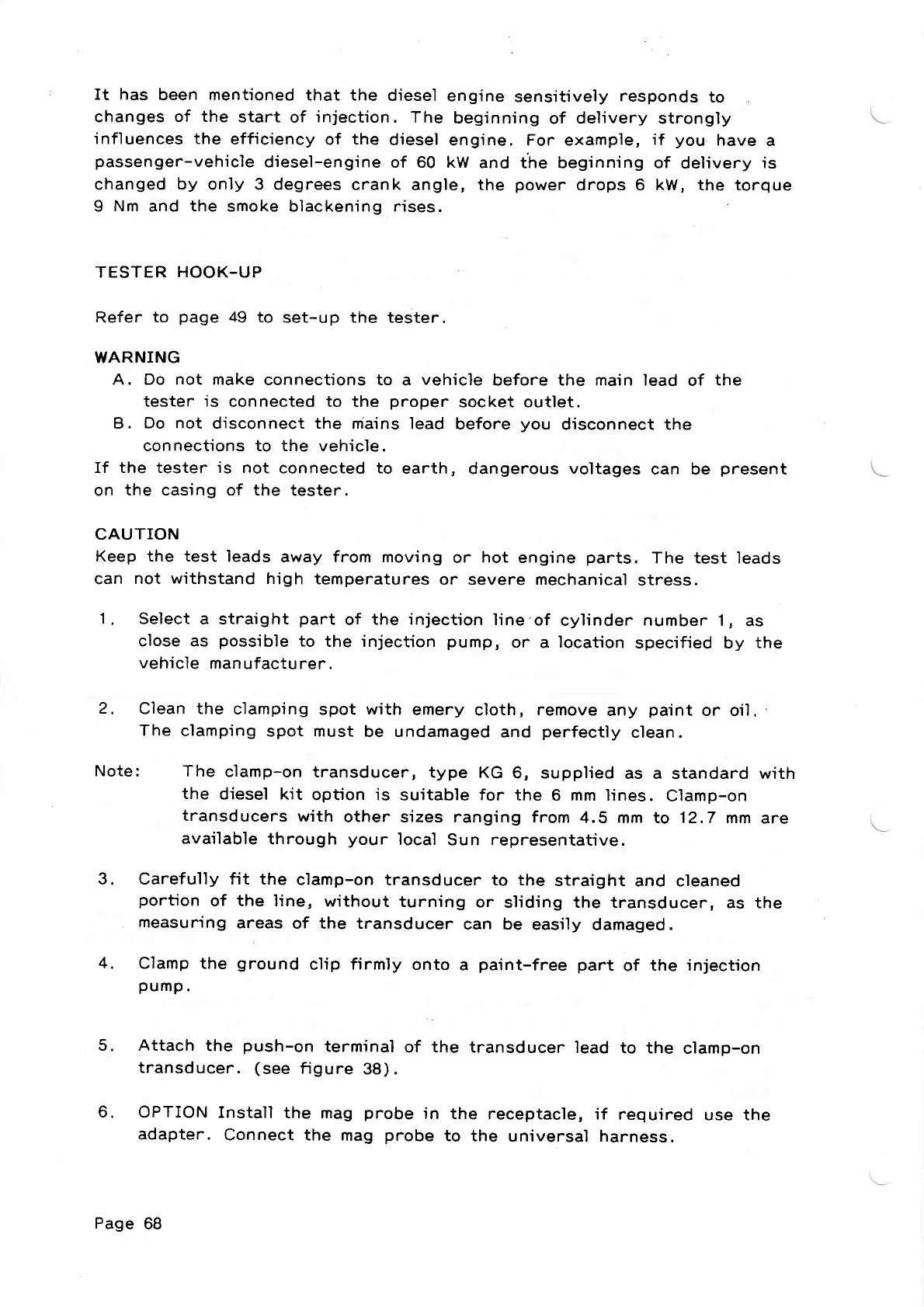 It has been mentioned that the diesel engine sensitively responds to changes of the start of injection. The beginning of delivery strongly influences the efficiency of the diesel engine. For example, if you have a passenger-vehicle diesel-engine of 60 kW and the beginning of delivery is changed by only 3 degrees crank angle, the power drops 6 kW, the torque 9 Nm and the smoke blackening rises.

TESTER HOOK-UP

Refer to page 49 to set-up the tester.

WARNING
A. Do not make connections to a vehicle before the main lead of the tester is connected to the proper socket outlet.
B. Do not disconnect the mains lead before you disconnect the connections to the vehicle.
If the tester is not connected to earth, dangerous voltages can be present on the casing of the tester.

CAUTION
Keep the test leads away from moving or hot engine parts. The test leads can not withstand high temperatures or severe mechanical stress.

1. Select a straight part of the injection line of cylinder number 1, as close as possible to the injection pump, or a location specified by the vehicle manufacturer.

2. Clean the clamping spot with emery cloth, remove any paint or oil. The clamping spot must be undamaged and perfectly clean.

Note: The clamp-on transducer, type KG 6, supplied as a standard with the diesel kit option is suitable for the 6 mm lines. Clamp-on transducers with other sizes ranging from 4.5 mm to 12.7 mm are available through your local Sun representative.

3. Carefully fit the clamp-on transducer to the straight and cleaned portion of the line, without turning or sliding the transducer, as the measuring areas of the transducer can be easily damaged.

4. Clamp the ground clip firmly onto a paint-free part of the injection pump.

5. Attach the push-on terminal of the transducer lead to the clamp-on transducer. (see figure 38).

6. OPTION Install the mag probe in the receptacle, if required use the adapter. Connect the mag probe to the universal harness.

Page 68